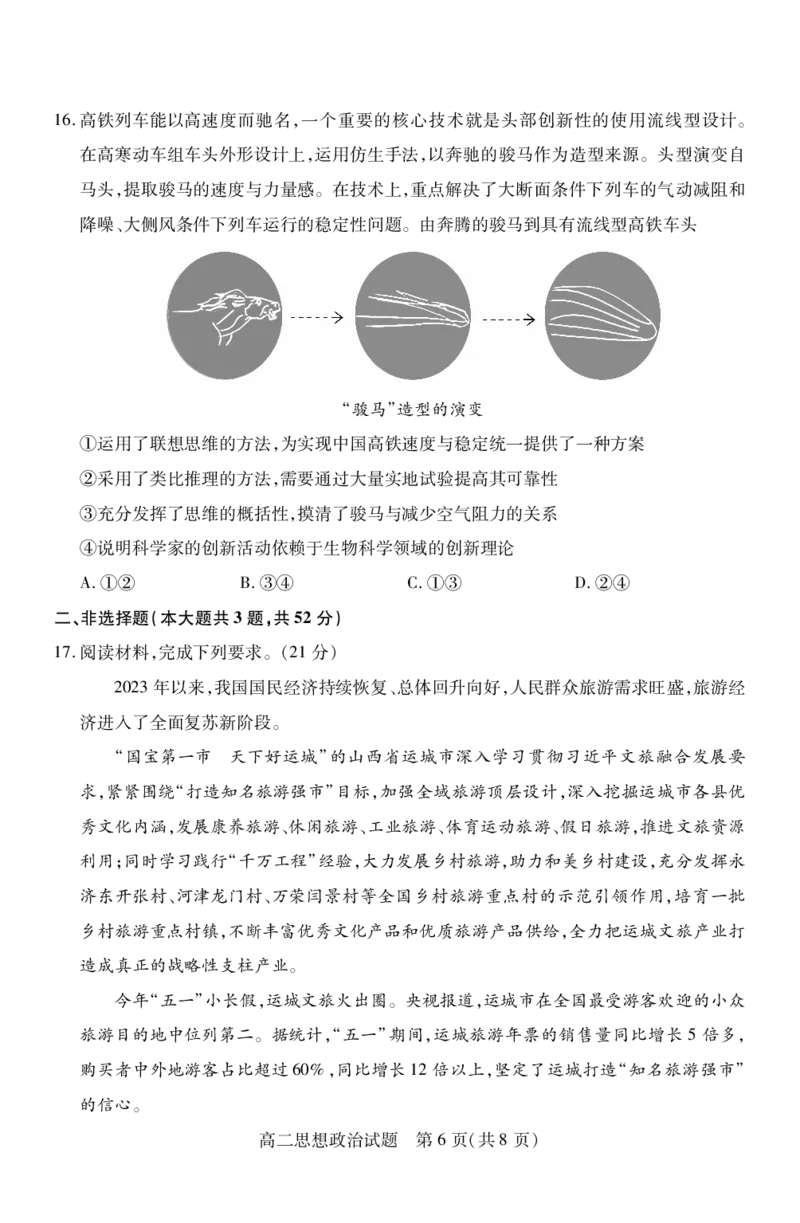 16. 高铁列车能以高速度而驰名，一个重要的核心技术就是头部创新性的使用流线型设计。在高寒动车组车头外形设计上，运用仿生手法，以奔驰的骏马作为造型来源。头型演变自马头，提取骏马的速度与力量感。在技术上，重点解决了大断面条件下列车的气动减阻和降噪、大侧风条件下列车运行的稳定性问题。由奔腾的骏马到具有流线型高铁车头

“骏马”造型的演变

①运用了联想思维的方法，为实现中国高铁速度与稳定统一提供了一种方案

②采用了类比推理的方法，需要通过大量实地试验提高其可靠性

③充分发挥了思维的概括性，摸清了骏马与减少空气阻力的关系

④说明科学家的创新活动依赖于生物科学领域的创新理论

A. ①②　　B. ③④　　C. ①③　　D. ②④

二、非选择题（本大题共 3 题，共 52 分）

17. 阅读材料，完成下列要求。（21 分）

2023 年以来，我国国民经济持续恢复、总体回升向好，人民群众旅游需求旺盛，旅游经济进入了全面复苏新阶段。

“国宝第一市　天下好运城”的山西省运城市深入学习贯彻习近平文旅融合发展要求，紧紧围绕“打造知名旅游强市”目标，加强全域旅游顶层设计，深入挖掘运城市各县优秀文化内涵，发展康养旅游、休闲旅游、工业旅游、体育运动旅游、假日旅游，推进文旅资源利用；同时学习践行“千万工程”经验，大力发展乡村旅游，助力和美乡村建设，充分发挥永济东开张村、河津龙门村、万荣闫景村等全国乡村旅游重点村的示范引领作用，培育一批乡村旅游重点村镇，不断丰富优秀文化产品和优质旅游产品供给，全力把运城文旅产业打造成真正的战略性支柱产业。

今年“五一”小长假，运城文旅火出圈。央视报道，运城市在全国最受游客欢迎的小众旅游目的地中位列第二。据统计，“五一”期间，运城旅游年票的销售量同比增长 5 倍多，购买者中外地游客占比超过 60%，同比增长 12 倍以上，坚定了运城打造“知名旅游强市”的信心。

高二思想政治试题　第 6 页（共 8 页）